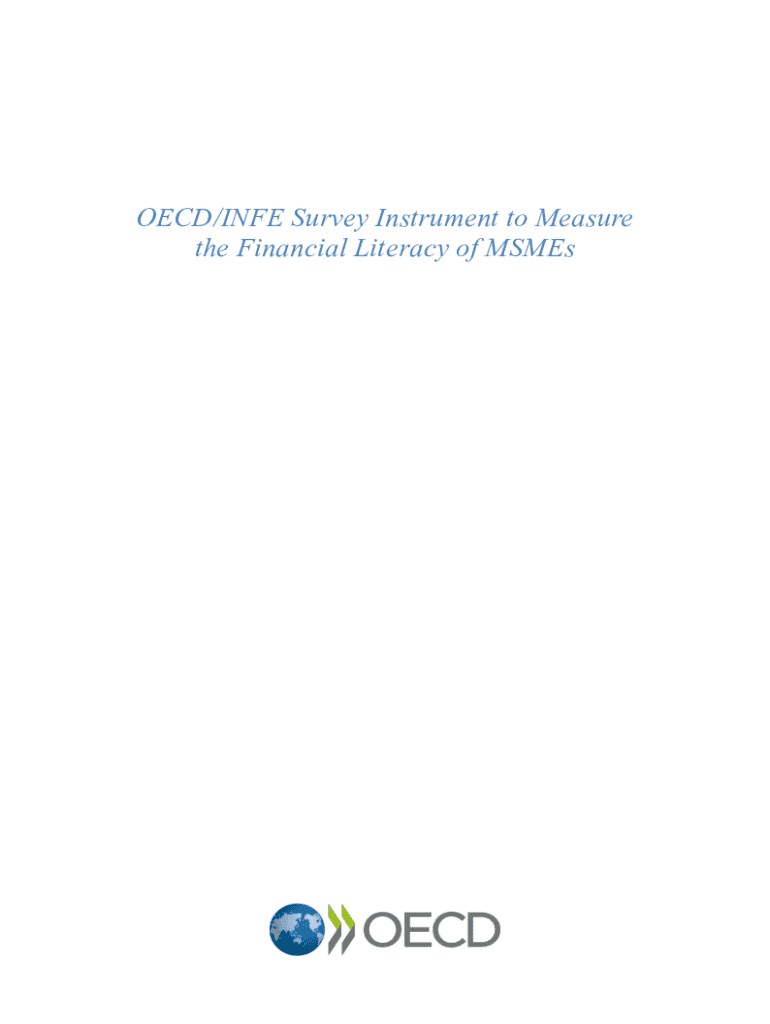 OECD/INFE Survey Instrument to Measure
the Financial Literacy of MSMEs

OECD